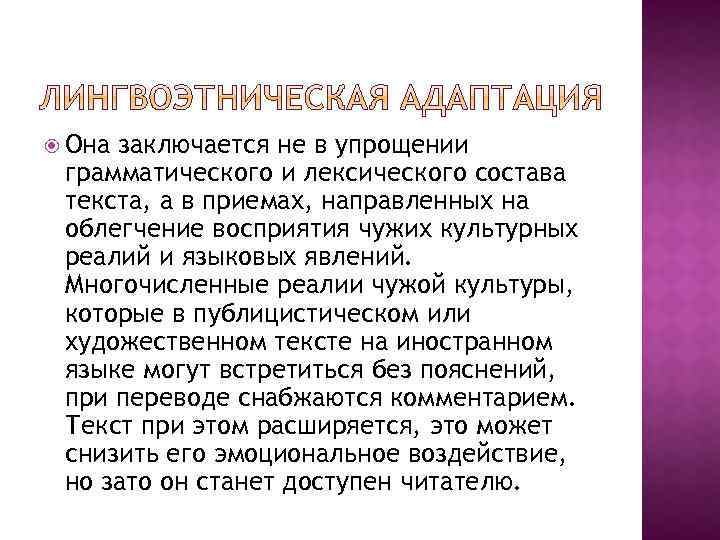 ЛИНГВОЭТНИЧЕСКАЯ АДАПТАЦИЯ

Она заключается не в упрощении грамматического и лексического состава текста, а в приемах, направленных на облегчение восприятия чужих культурных реалий и языковых явлений. Многочисленные реалии чужой культуры, которые в публицистическом или художественном тексте на иностранном языке могут встретиться без пояснений, при переводе снабжаются комментарием. Текст при этом расширяется, это может снизить его эмоциональное воздействие, но зато он станет доступен читателю.